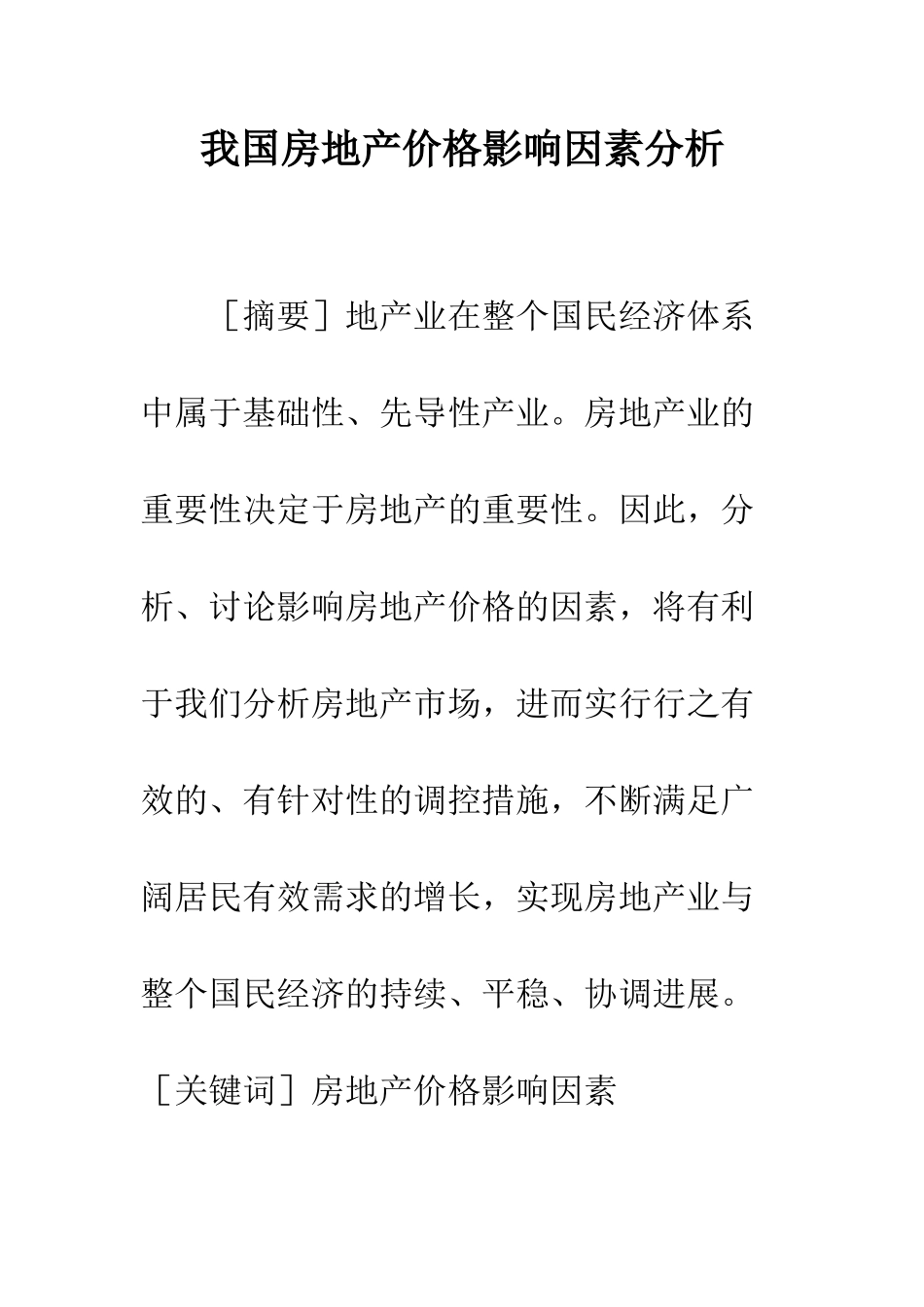 我国房地产价格影响因素分析

［摘要］地产业在整个国民经济体系中属于基础性、先导性产业。房地产业的重要性决定于房地产的重要性。因此，分析、讨论影响房地产价格的因素，将有利于我们分析房地产市场，进而实行行之有效的、有针对性的调控措施，不断满足广阔居民有效需求的增长，实现房地产业与整个国民经济的持续、平稳、协调进展。

［关键词］房地产价格影响因素